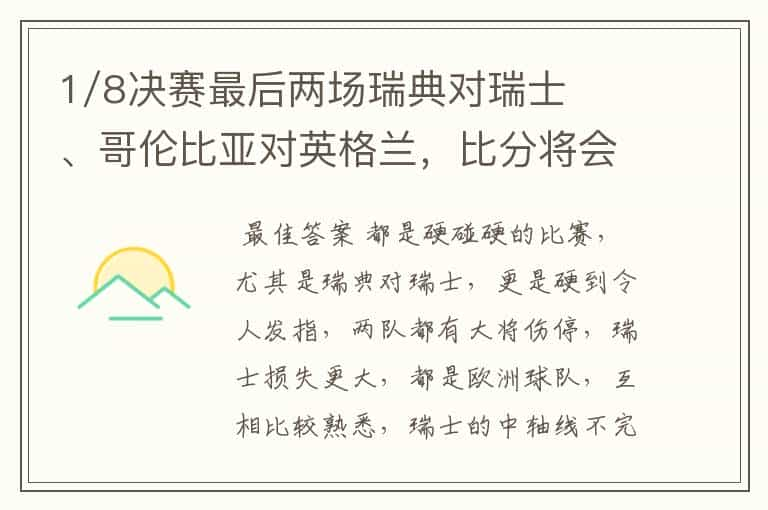 1/8决赛最后两场瑞典对瑞士、哥伦比亚对英格兰，比分将会

最佳答案 都是硬碰硬的比赛，尤其是瑞典对瑞士，更是硬到令人发指，两队都有大将伤停，瑞士损失更大，都是欧洲球队，互相比较熟悉，瑞士的中轴线不完